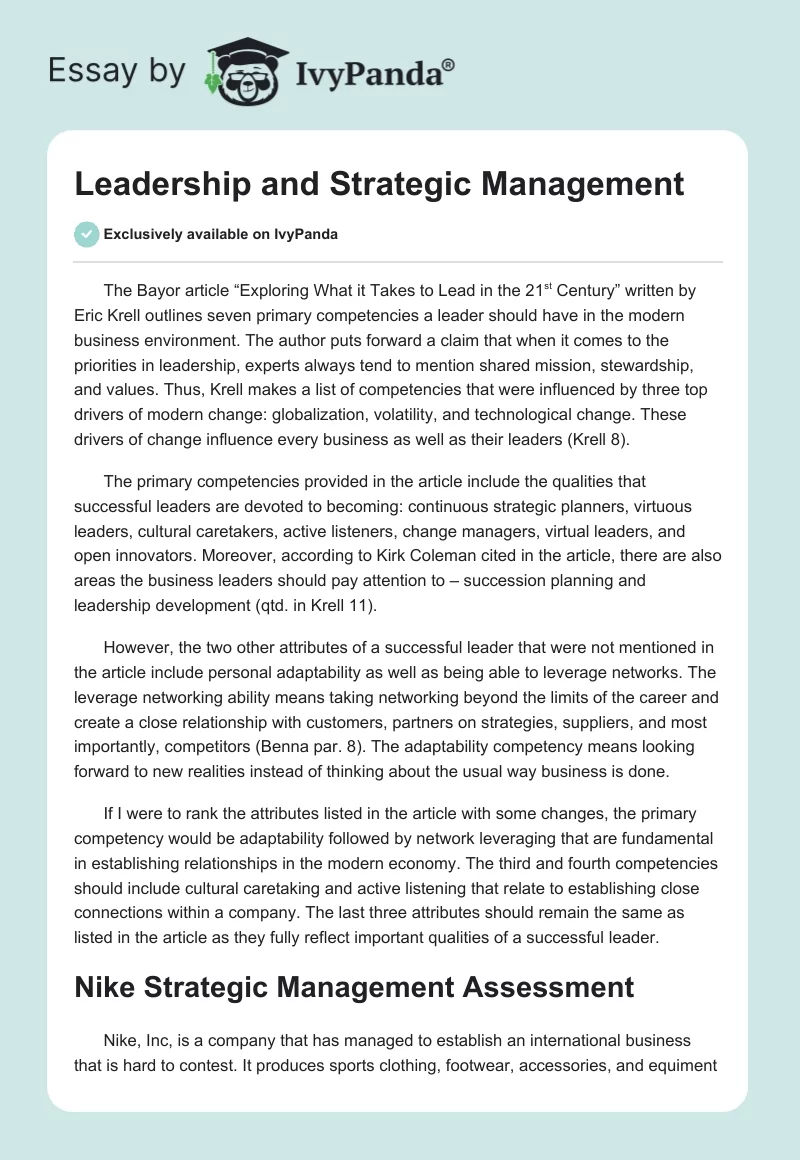 Essay by IvyPanda®

Leadership and Strategic Management

Exclusively available on IvyPanda

The Bayor article “Exploring What it Takes to Lead in the 21$^{st}$ Century” written by Eric Krell outlines seven primary competencies a leader should have in the modern business environment. The author puts forward a claim that when it comes to the priorities in leadership, experts always tend to mention shared mission, stewardship, and values. Thus, Krell makes a list of competencies that were influenced by three top drivers of modern change: globalization, volatility, and technological change. These drivers of change influence every business as well as their leaders (Krell 8).

The primary competencies provided in the article include the qualities that successful leaders are devoted to becoming: continuous strategic planners, virtuous leaders, cultural caretakers, active listeners, change managers, virtual leaders, and open innovators. Moreover, according to Kirk Coleman cited in the article, there are also areas the business leaders should pay attention to – succession planning and leadership development (qtd. in Krell 11).

However, the two other attributes of a successful leader that were not mentioned in the article include personal adaptability as well as being able to leverage networks. The leverage networking ability means taking networking beyond the limits of the career and create a close relationship with customers, partners on strategies, suppliers, and most importantly, competitors (Benna par. 8). The adaptability competency means looking forward to new realities instead of thinking about the usual way business is done.

If I were to rank the attributes listed in the article with some changes, the primary competency would be adaptability followed by network leveraging that are fundamental in establishing relationships in the modern economy. The third and fourth competencies should include cultural caretaking and active listening that relate to establishing close connections within a company. The last three attributes should remain the same as listed in the article as they fully reflect important qualities of a successful leader.

Nike Strategic Management Assessment

Nike, Inc, is a company that has managed to establish an international business that is hard to contest. It produces sports clothing, footwear, accessories, and equiment